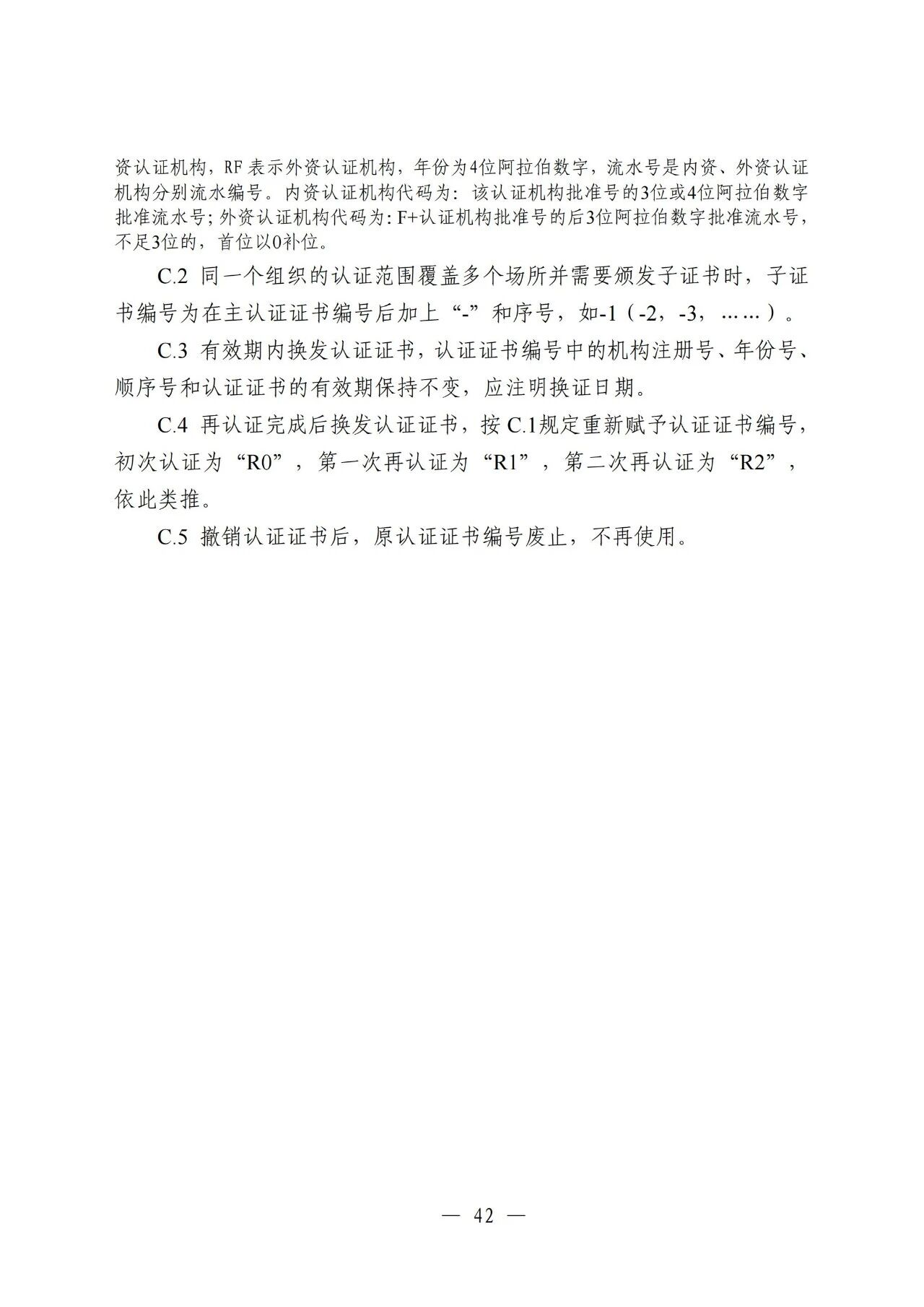 资认证机构，RF 表示外资认证机构，年份为4位阿拉伯数字，流水号是内资、外资认证机构分别流水编号。内资认证机构代码为：该认证机构批准号的3位或4位阿拉伯数字批准流水号；外资认证机构代码为：F+认证机构批准号的后3位阿拉伯数字批准流水号，不足3位的，首位以0补位。

C.2 同一个组织的认证范围覆盖多个场所并需要颁发子证书时，子证书编号为在主认证证书编号后加上“-”和序号，如-1（-2，-3，……）。

C.3 有效期内换发认证证书，认证证书编号中的机构注册号、年份号、顺序号和认证证书的有效期保持不变，应注明换证日期。

C.4 再认证完成后换发认证证书，按 C.1规定重新赋予认证证书编号，初次认证为“R0”，第一次再认证为“R1”，第二次再认证为“R2”，依此类推。

C.5 撤销认证证书后，原认证证书编号废止，不再使用。

— 42 —